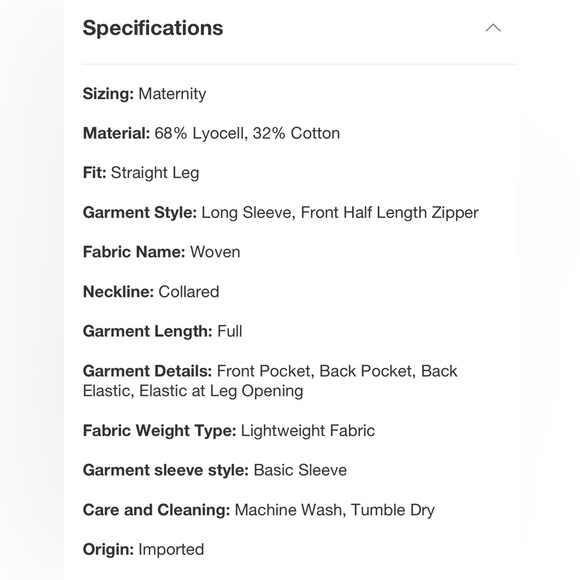 Specifications

Sizing: Maternity

Material: 68% Lyocell, 32% Cotton

Fit: Straight Leg

Garment Style: Long Sleeve, Front Half Length Zipper

Fabric Name: Woven

Neckline: Collared

Garment Length: Full

Garment Details: Front Pocket, Back Pocket, Back Elastic, Elastic at Leg Opening

Fabric Weight Type: Lightweight Fabric

Garment sleeve style: Basic Sleeve

Care and Cleaning: Machine Wash, Tumble Dry

Origin: Imported